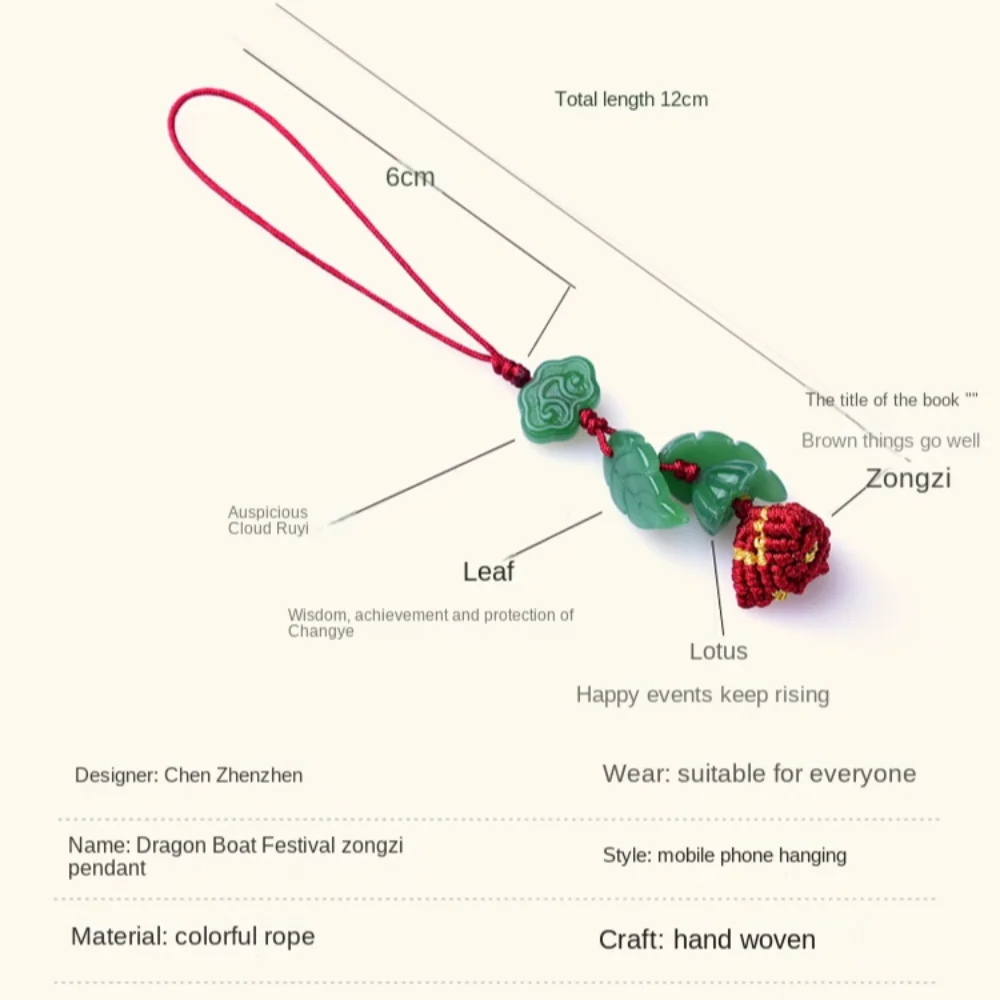 Total length 12cm

6cm

The title of the book ""

Brown things go well

Zongzi

Auspicious Cloud Ruyi

Leaf

Wisdom, achievement and protection of Changye

Lotus

Happy events keep rising

Designer: Chen Zhenzhen

Wear: suitable for everyone

Name: Dragon Boat Festival zongzi pendant

Style: mobile phone hanging

Material: colorful rope

Craft: hand woven